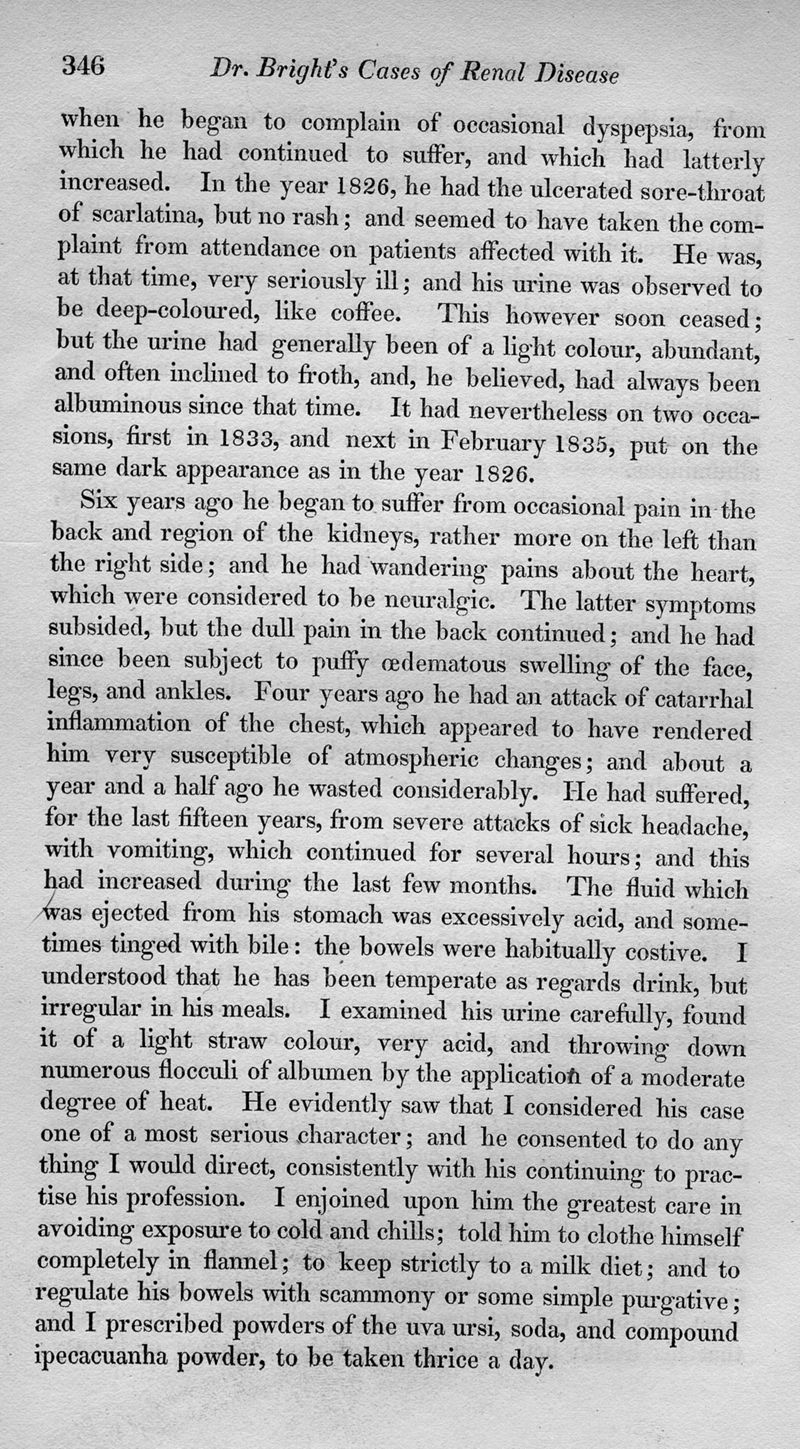 346 Dr. Bright's Cases of Renal Disease

when he began to complain of occasional dyspepsia, from which he had continued to suffer, and which had latterly increased. In the year 1826, he had the ulcerated sore-throat of scarlatina, but no rash; and seemed to have taken the complaint from attendance on patients affected with it. He was, at that time, very seriously ill; and his urine was observed to be deep-coloured, like coffee. This however soon ceased; but the urine had generally been of a light colour, abundant, and often inclined to froth, and, he believed, had always been albuminous since that time. It had nevertheless on two occasions, first in 1833, and next in February 1835, put on the same dark appearance as in the year 1826.

Six years ago he began to suffer from occasional pain in the back and region of the kidneys, rather more on the left than the right side; and he had wandering pains about the heart, which were considered to be neuralgic. The latter symptoms subsided, but the dull pain in the back continued; and he had since been subject to puffy œdematous swelling of the face, legs, and ankles. Four years ago he had an attack of catarrhal inflammation of the chest, which appeared to have rendered him very susceptible of atmospheric changes; and about a year and a half ago he wasted considerably. He had suffered, for the last fifteen years, from severe attacks of sick headache, with vomiting, which continued for several hours; and this had increased during the last few months. The fluid which was ejected from his stomach was excessively acid, and sometimes tinged with bile: the bowels were habitually costive. I understood that he has been temperate as regards drink, but irregular in his meals. I examined his urine carefully, found it of a light straw colour, very acid, and throwing down numerous flocculi of albumen by the application of a moderate degree of heat. He evidently saw that I considered his case one of a most serious character; and he consented to do any thing I would direct, consistently with his continuing to practise his profession. I enjoined upon him the greatest care in avoiding exposure to cold and chills; told him to clothe himself completely in flannel; to keep strictly to a milk diet; and to regulate his bowels with scammony or some simple purgative; and I prescribed powders of the uva ursi, soda, and compound ipecacuanha powder, to be taken thrice a day.